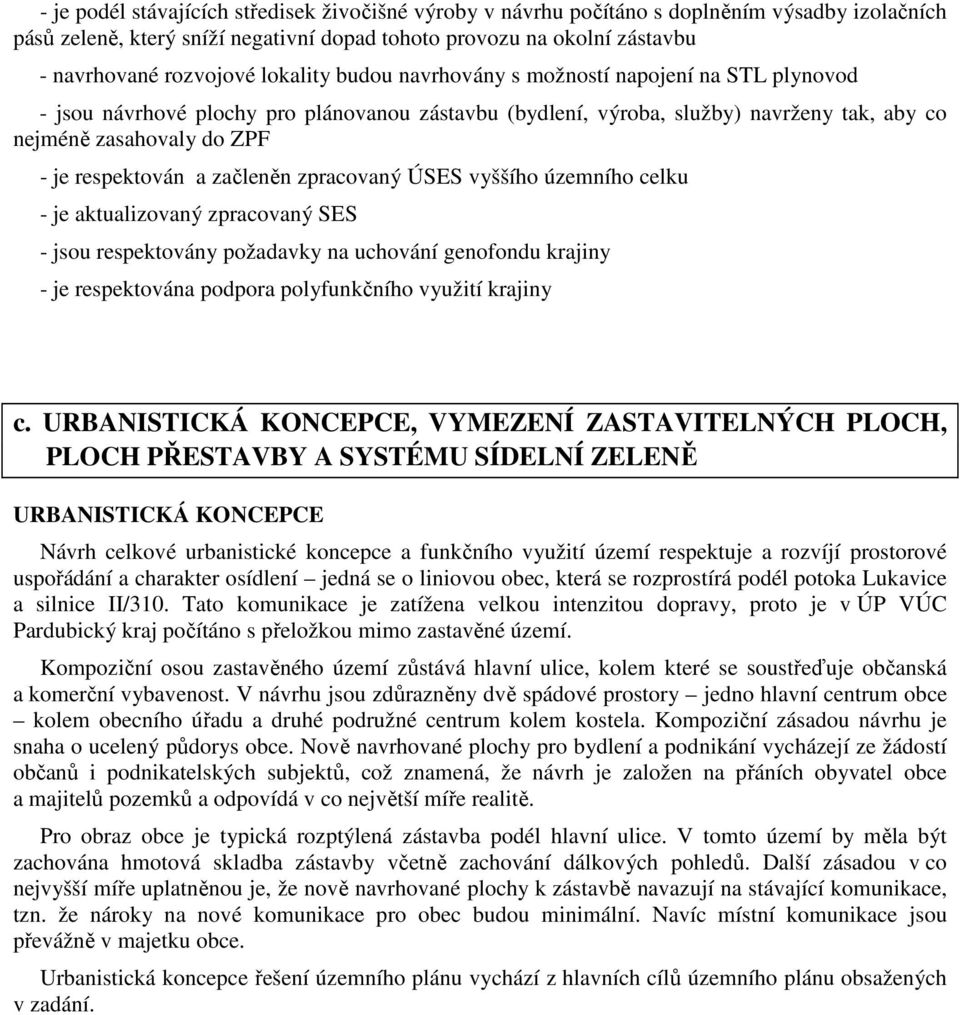 - je podél stávajících středisek živočišné výroby v návrhu počítáno s doplněním výsadby izolačních pásů zeleně, který sníží negativní dopad tohoto provozu na okolní zástavbu

- navrhované rozvojové lokality budou navrhovány s možností napojení na STL plynovod

- jsou návrhové plochy pro plánovanou zástavbu (bydlení, výroba, služby) navrženy tak, aby co nejméně zasahovaly do ZPF

- je respektován a začleněn zpracovaný ÚSES vyššího územního celku

- je aktualizovaný zpracovaný SES

- jsou respektovány požadavky na uchování genofondu krajiny

- je respektována podpora polyfunkčního využití krajiny

c. URBANISTICKÁ KONCEPCE, VYMEZENÍ ZASTAVITELNÝCH PLOCH, PLOCH PŘESTAVBY A SYSTÉMU SÍDELNÍ ZELENĚ

URBANISTICKÁ KONCEPCE

Návrh celkové urbanistické koncepce a funkčního využití území respektuje a rozvíjí prostorové uspořádání a charakter osídlení – jedná se o liniovou obec, která se rozprostírá podél potoka Lukavice a silnice II/310. Tato komunikace je zatížena velkou intenzitou dopravy, proto je v ÚP VÚC Pardubický kraj počítáno s přeložkou mimo zastavěné území.

Kompoziční osou zastavěného území zůstává hlavní ulice, kolem které se soustřeďuje občanská a komerční vybavenost. V návrhu jsou zdůrazněny dvě spádové prostory – jedno hlavní centrum obce – kolem obecního úřadu a druhé podružné centrum kolem kostela. Kompoziční zásadou návrhu je snaha o ucelený půdorys obce. Nově navrhované plochy pro bydlení a podnikání vycházejí ze žádostí občanů i podnikatelských subjektů, což znamená, že návrh je založen na přáních obyvatel obce a majitelů pozemků a odpovídá v co největší míře realitě.

Pro obraz obce je typická rozptýlená zástavba podél hlavní ulice. V tomto území by měla být zachována hmotová skladba zástavby včetně zachování dálkových pohledů. Další zásadou v co nejvyšší míře uplatněnou je, že nově navrhované plochy k zástavbě navazují na stávající komunikace, tzn. že nároky na nové komunikace pro obec budou minimální. Navíc místní komunikace jsou převážně v majetku obce.

Urbanistická koncepce řešení územního plánu vychází z hlavních cílů územního plánu obsažených v zadání.